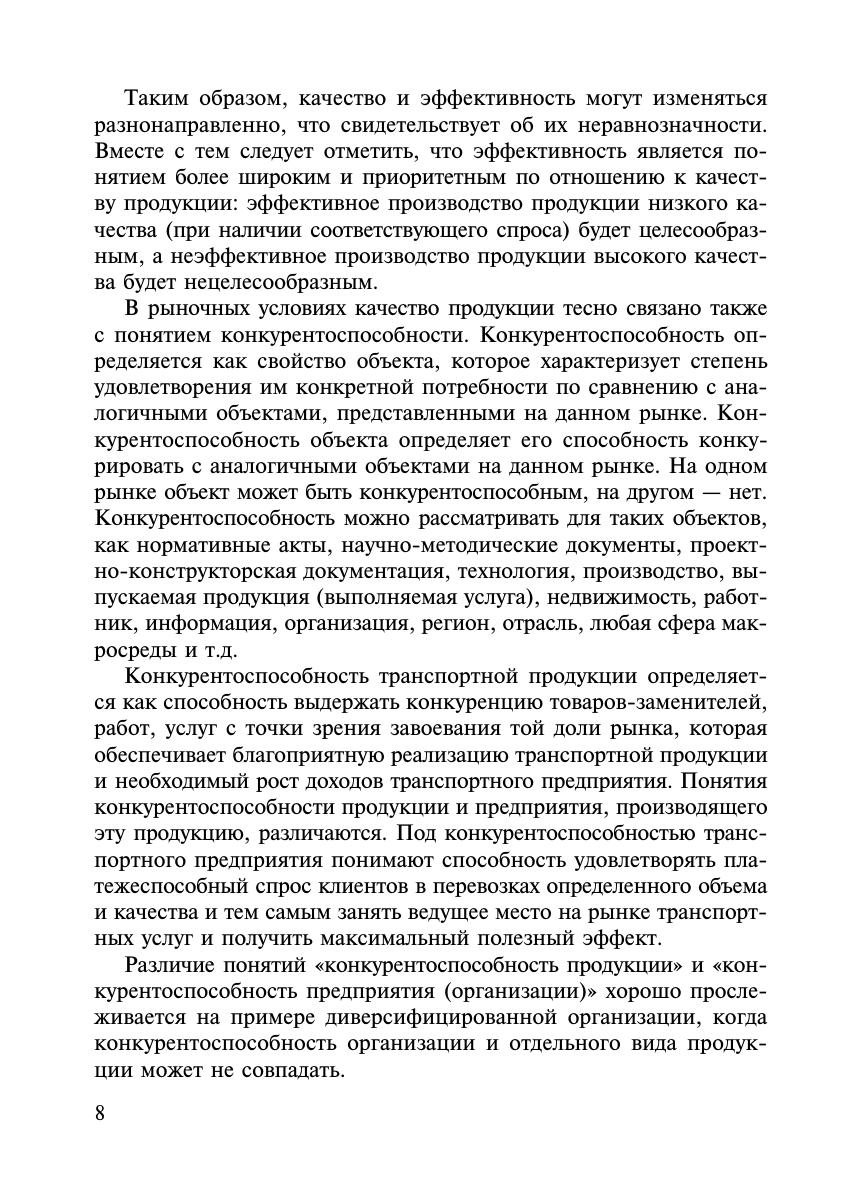 Таким образом, качество и эффективность могут изменяться разнонаправленно, что свидетельствует об их неравнозначности. Вместе с тем следует отметить, что эффективность является понятием более широким и приоритетным по отношению к качеству продукции: эффективное производство продукции низкого качества (при наличии соответствующего спроса) будет целесообразным, а неэффективное производство продукции высокого качества будет нецелесообразным.

В рыночных условиях качество продукции тесно связано также с понятием конкурентоспособности. Конкурентоспособность определяется как свойство объекта, которое характеризует степень удовлетворения им конкретной потребности по сравнению с аналогичными объектами, представленными на данном рынке. Конкурентоспособность объекта определяет его способность конкурировать с аналогичными объектами на данном рынке. На одном рынке объект может быть конкурентоспособным, на другом — нет. Конкурентоспособность можно рассматривать для таких объектов, как нормативные акты, научно-методические документы, проектно-конструкторская документация, технология, производство, выпускаемая продукция (выполняемая услуга), недвижимость, работник, информация, организация, регион, отрасль, любая сфера макросреды и т.д.

Конкурентоспособность транспортной продукции определяется как способность выдержать конкуренцию товаров-заменителей, работ, услуг с точки зрения завоевания той доли рынка, которая обеспечивает благоприятную реализацию транспортной продукции и необходимый рост доходов транспортного предприятия. Понятия конкурентоспособности продукции и предприятия, производящего эту продукцию, различаются. Под конкурентоспособностью транспортного предприятия понимают способность удовлетворять платежеспособный спрос клиентов в перевозках определенного объема и качества и тем самым занять ведущее место на рынке транспортных услуг и получить максимальный полезный эффект.

Различие понятий «конкурентоспособность продукции» и «конкурентоспособность предприятия (организации)» хорошо прослеживается на примере диверсифицированной организации, когда конкурентоспособность организации и отдельного вида продукции может не совпадать.

8